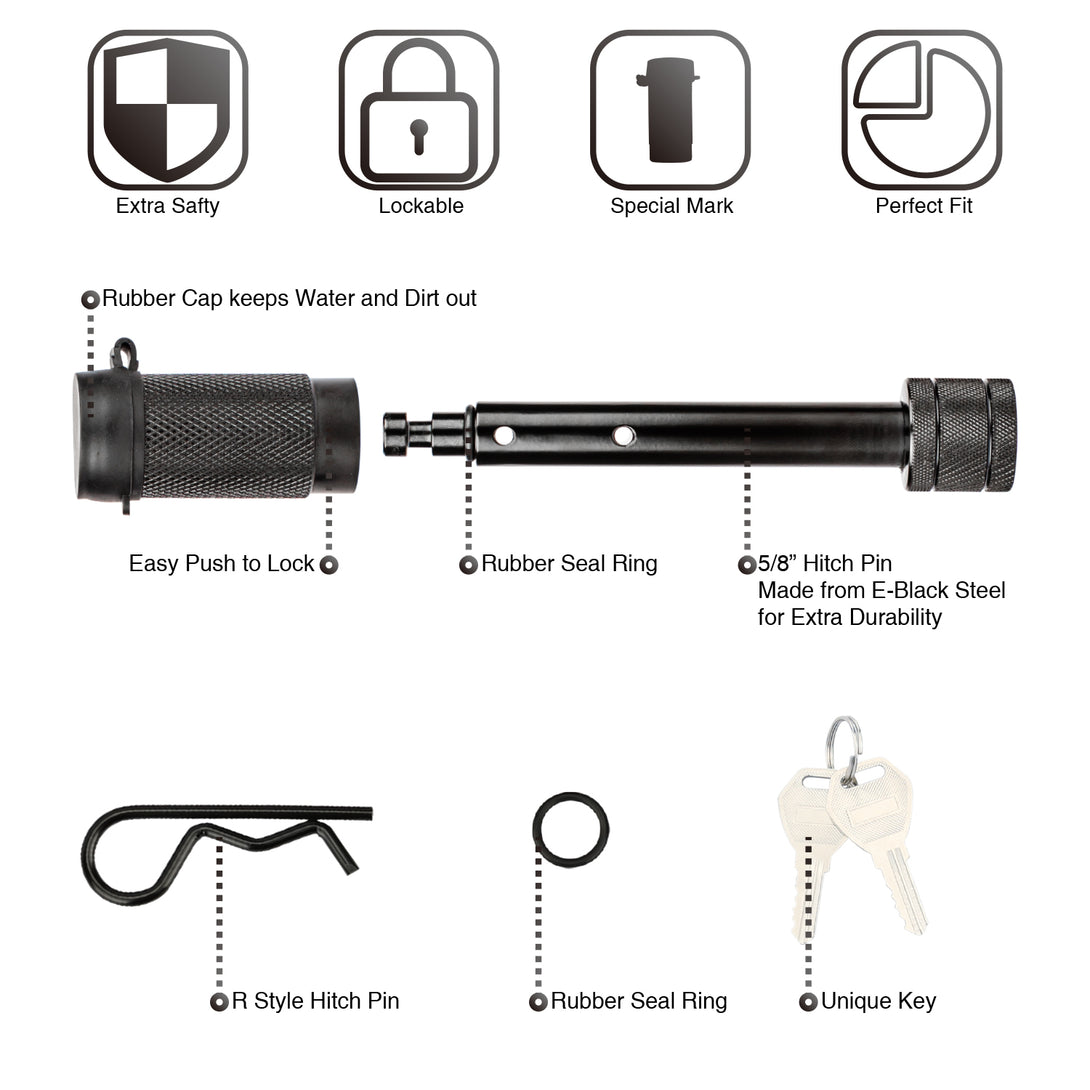 Extra Safty

Lockable

Special Mark

Perfect Fit

Rubber Cap keeps Water and Dirt out

Easy Push to Lock

Rubber Seal Ring

5/8” Hitch Pin
Made from E-Black Steel for Extra Durability

R Style Hitch Pin

Rubber Seal Ring

Unique Key